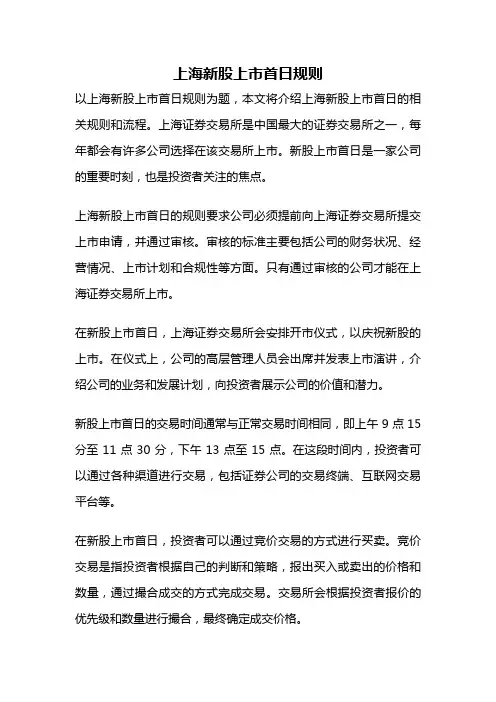 上海新股上市首日规则

以上海新股上市首日规则为题，本文将介绍上海新股上市首日的相关规则和流程。上海证券交易所是中国最大的证券交易所之一，每年都会有许多公司选择在该交易所上市。新股上市首日是一家公司的重要时刻，也是投资者关注的焦点。

上海新股上市首日的规则要求公司必须提前向上海证券交易所提交上市申请，并通过审核。审核的标准主要包括公司的财务状况、经营情况、上市计划和合规性等方面。只有通过审核的公司才能在上海证券交易所上市。

在新股上市首日，上海证券交易所会安排开市仪式，以庆祝新股的上市。在仪式上，公司的高层管理人员会出席并发表上市演讲，介绍公司的业务和发展计划，向投资者展示公司的价值和潜力。

新股上市首日的交易时间通常与正常交易时间相同，即上午 9 点 15 分至 11 点 30 分，下午 13 点至 15 点。在这段时间内，投资者可以通过各种渠道进行交易，包括证券公司的交易终端、互联网交易平台等。

在新股上市首日，投资者可以通过竞价交易的方式进行买卖。竞价交易是指投资者根据自己的判断和策略，报出买入或卖出的价格和数量，通过撮合成交的方式完成交易。交易所会根据投资者报价的优先级和数量进行撮合，最终确定成交价格。